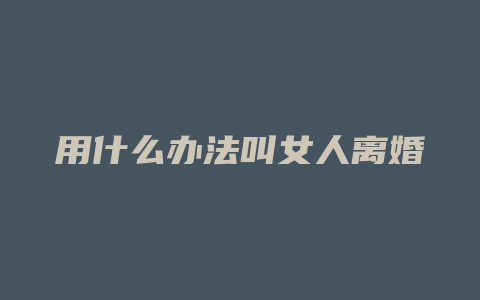 用什么办法叫女人离婚